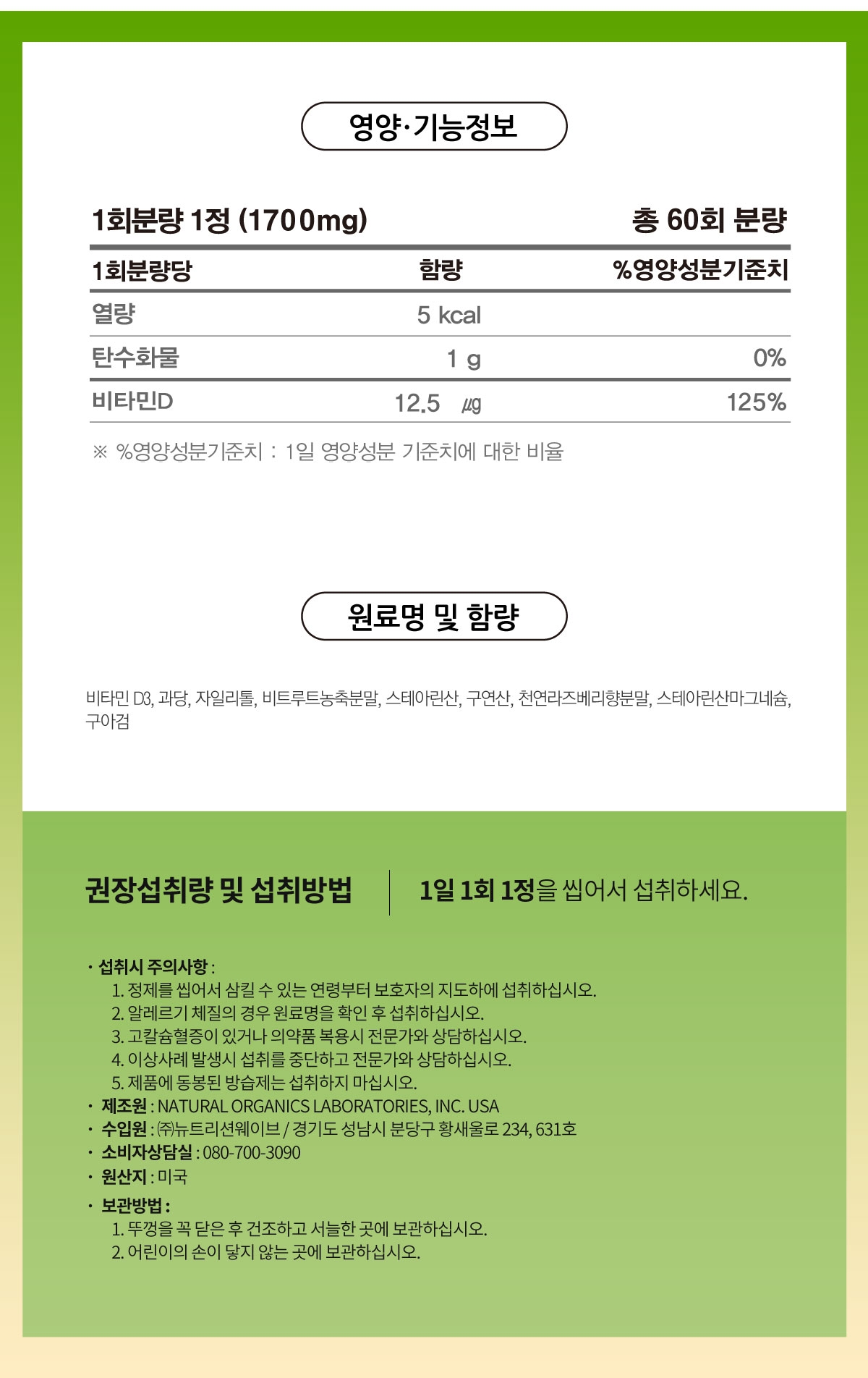 영양·기능정보

1회분량 1정 (1700mg)

총 60회 분량

| 1회분량당 | 함량 | %영양성분기준치 |
|---|---|---|
| 열량 | 5 kcal | |
| 탄수화물 | 1 g | 0% |
| 비타민D | 12.5 ㎍ | 125% |

※ %영양성분기준치 : 1일 영양성분 기준치에 대한 비율

원료명 및 함량

비타민 D3, 과당, 자일리톨, 비트루트농축분말, 스테아린산, 구연산, 천연라즈베리향분말, 스테아린산마그네슘, 구아검

권장섭취량 및 섭취방법

1일 1회 1정을 씹어서 섭취하세요.

· 섭취시 주의사항 :
1. 정제를 씹어서 삼킬 수 있는 연령부터 보호자의 지도하에 섭취하십시오.
2. 알레르기 체질의 경우 원료명을 확인 후 섭취하십시오.
3. 고칼슘혈증이 있거나 의약품 복용시 전문가와 상담하십시오.
4. 이상사례 발생시 섭취를 중단하고 전문가와 상담하십시오.
5. 제품에 동봉된 방습제는 섭취하지 마십시오.
· 제조원 : NATURAL ORGANICS LABORATORIES, INC. USA
· 수입원 : ㈜뉴트리션웨이브 / 경기도 성남시 분당구 황새울로 234, 631호
· 소비자상담실 : 080-700-3090
· 원산지 : 미국
· 보관방법 :
1. 뚜껑을 꼭 닫은 후 건조하고 서늘한 곳에 보관하십시오.
2. 어린이의 손이 닿지 않는 곳에 보관하십시오.